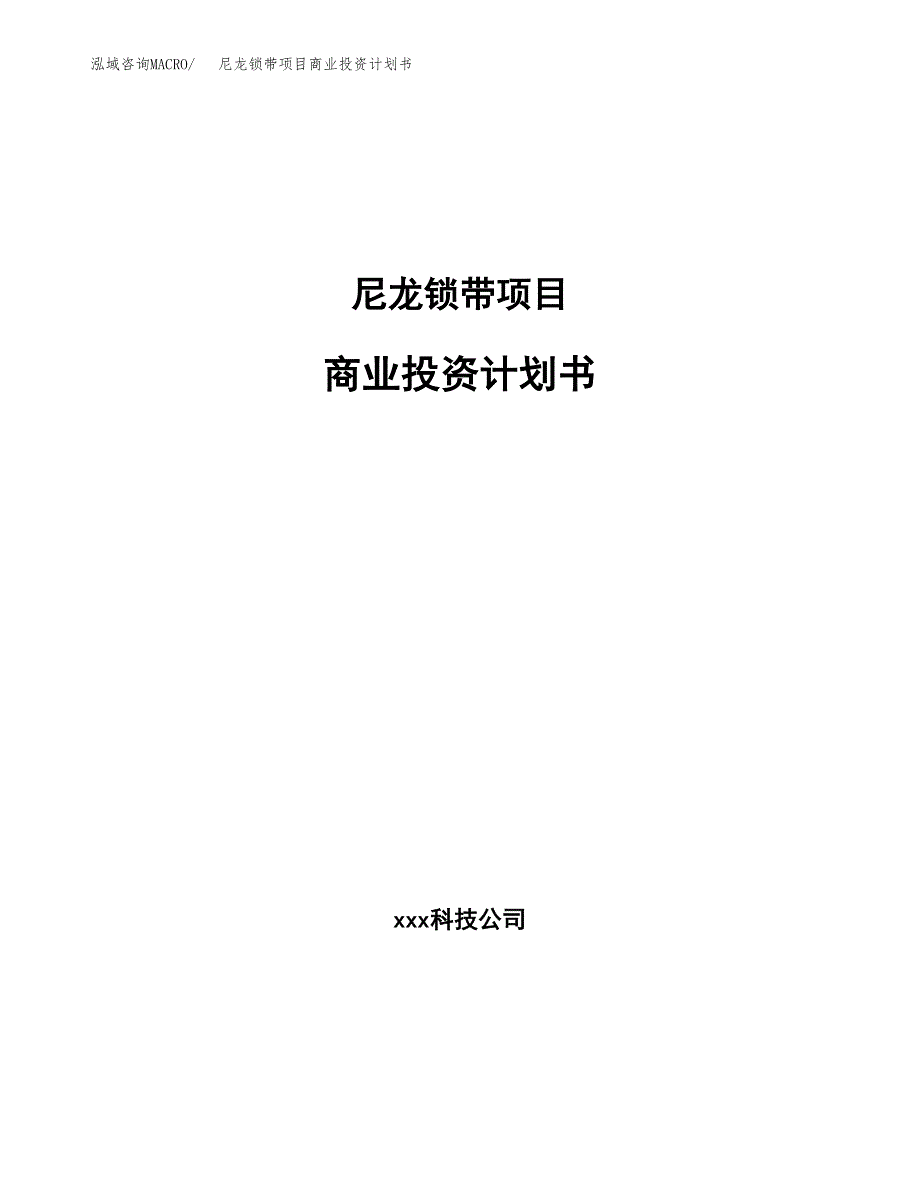 泓域咨询MACRO/　尼龙锁带项目商业投资计划书

尼龙锁带项目

商业投资计划书

xxx科技公司